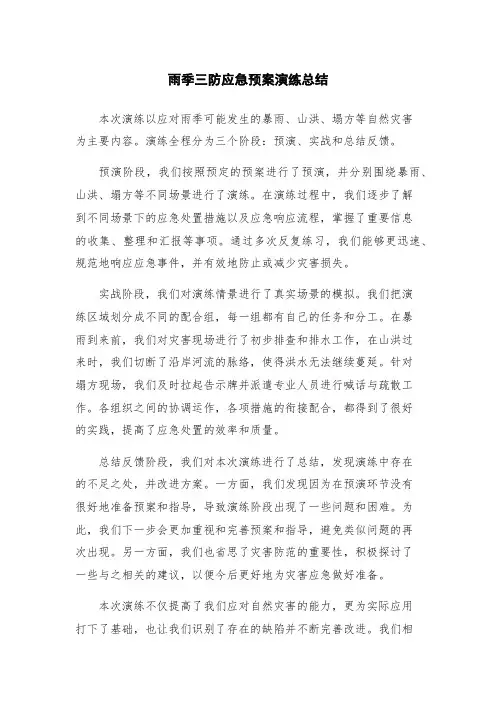 雨季三防应急预案演练总结

本次演练以应对雨季可能发生的暴雨、山洪、塌方等自然灾害为主要内容。演练全程分为三个阶段：预演、实战和总结反馈。

预演阶段，我们按照预定的预案进行了预演，并分别围绕暴雨、山洪、塌方等不同场景进行了演练。在演练过程中，我们逐步了解到不同场景下的应急处置措施以及应急响应流程，掌握了重要信息的收集、整理和汇报等事项。通过多次反复练习，我们能够更迅速、规范地响应应急事件，并有效地防止或减少灾害损失。

实战阶段，我们对演练情景进行了真实场景的模拟。我们把演练区域划分成不同的配合组，每一组都有自己的任务和分工。在暴雨到来前，我们对灾害现场进行了初步排查和排水工作，在山洪过来时，我们切断了沿岸河流的脉络，使得洪水无法继续蔓延。针对塌方现场，我们及时拉起告示牌并派遣专业人员进行喊话与疏散工作。各组织之间的协调运作，各项措施的衔接配合，都得到了很好的实践，提高了应急处置的效率和质量。

总结反馈阶段，我们对本次演练进行了总结，发现演练中存在的不足之处，并改进方案。一方面，我们发现因为在预演环节没有很好地准备预案和指导，导致演练阶段出现了一些问题和困难。为此，我们下一步会更加重视和完善预案和指导，避免类似问题的再次出现。另一方面，我们也省思了灾害防范的重要性，积极探讨了一些与之相关的建议，以便今后更好地为灾害应急做好准备。

本次演练不仅提高了我们应对自然灾害的能力，更为实际应用打下了基础，也让我们识别了存在的缺陷并不断完善改进。我们相